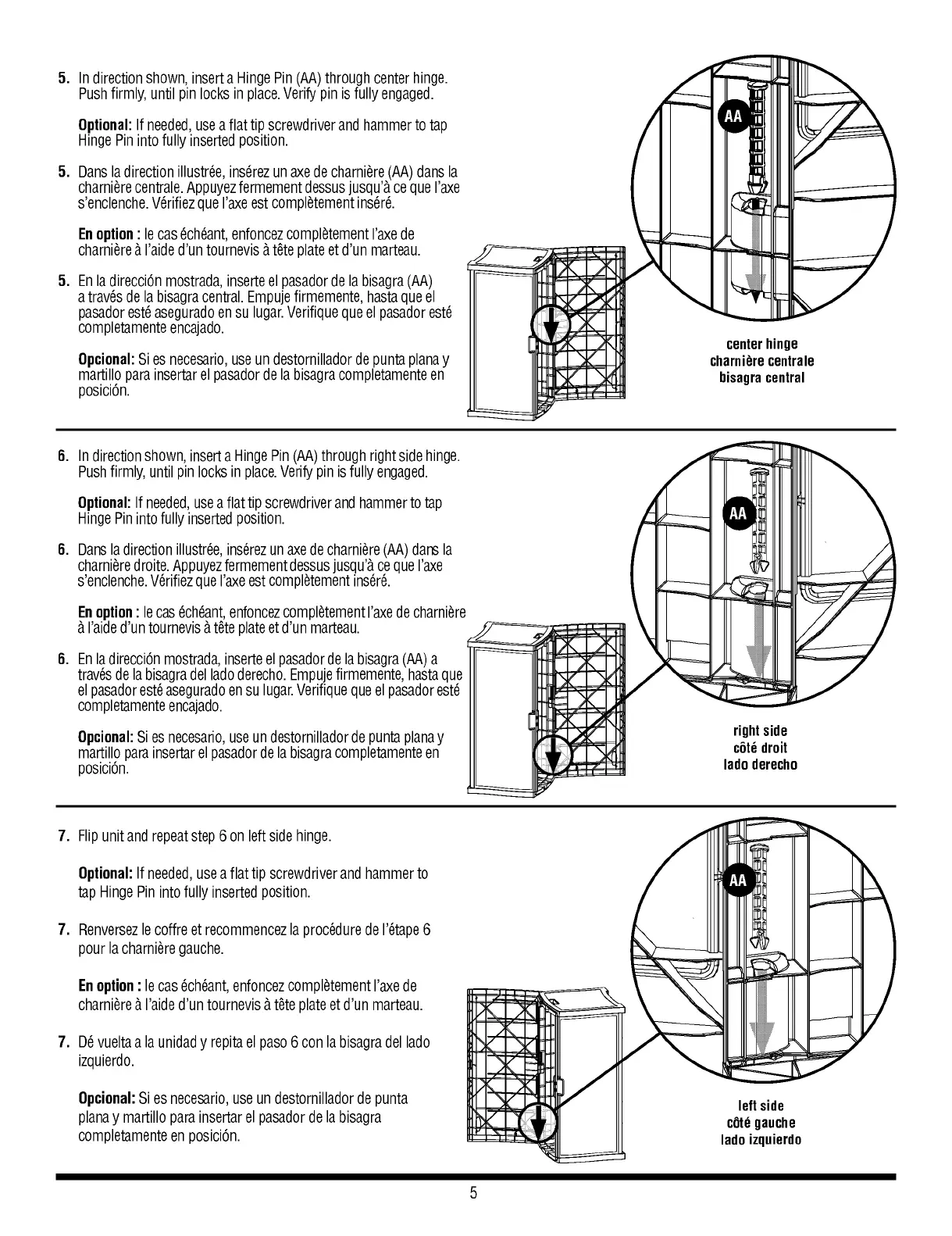 5. In direction shown, insert a Hinge Pin (AA) through center hinge. Push firmly, until pin locks in place. Verify pin is fully engaged.

Optional: If needed, use a flat tip screwdriver and hammer to tap Hinge Pin into fully inserted position.

5. Dans la direction illustrée, insérez un axe de charnière (AA) dans la charnière centrale. Appuyez fermement dessus jusqu'à ce que l'axe s'enclenche. Vérifiez que l'axe est complètement inséré.

En option : le cas échéant, enfoncez complètement l'axe de charnière à l'aide d'un tournevis à tête plate et d'un marteau.

5. En la dirección mostrada, inserte el pasador de la bisagra (AA) a través de la bisagra central. Empuje firmemente, hasta que el pasador esté asegurado en su lugar. Verifique que el pasador esté completamente encajado.

Opcional: Si es necesario, use un destornillador de punta plana y martillo para insertar el pasador de la bisagra completamente en posición.

AA

center hinge
charnière centrale
bisagra central

6. In direction shown, insert a Hinge Pin (AA) through right side hinge. Push firmly, until pin locks in place. Verify pin is fully engaged.

Optional: If needed, use a flat tip screwdriver and hammer to tap Hinge Pin into fully inserted position.

6. Dans la direction illustrée, insérez un axe de charnière (AA) dans la charnière droite. Appuyez fermement dessus jusqu'à ce que l'axe s'enclenche. Vérifiez que l'axe est complètement inséré.

En option : le cas échéant, enfoncez complètement l'axe de charnière à l'aide d'un tournevis à tête plate et d'un marteau.

6. En la dirección mostrada, inserte el pasador de la bisagra (AA) a través de la bisagra del lado derecho. Empuje firmemente, hasta que el pasador esté asegurado en su lugar. Verifique que el pasador esté completamente encajado.

Opcional: Si es necesario, use un destornillador de punta plana y martillo para insertar el pasador de la bisagra completamente en posición.

AA

right side
côté droit
lado derecho

7. Flip unit and repeat step 6 on left side hinge.

Optional: If needed, use a flat tip screwdriver and hammer to tap Hinge Pin into fully inserted position.

7. Renversez le coffre et recommencez la procédure de l'étape 6 pour la charnière gauche.

En option : le cas échéant, enfoncez complètement l'axe de charnière à l'aide d'un tournevis à tête plate et d'un marteau.

7. Dé vuelta a la unidad y repita el paso 6 con la bisagra del lado izquierdo.

Opcional: Si es necesario, use un destornillador de punta plana y martillo para insertar el pasador de la bisagra completamente en posición.

AA

left side
côté gauche
lado izquierdo

5